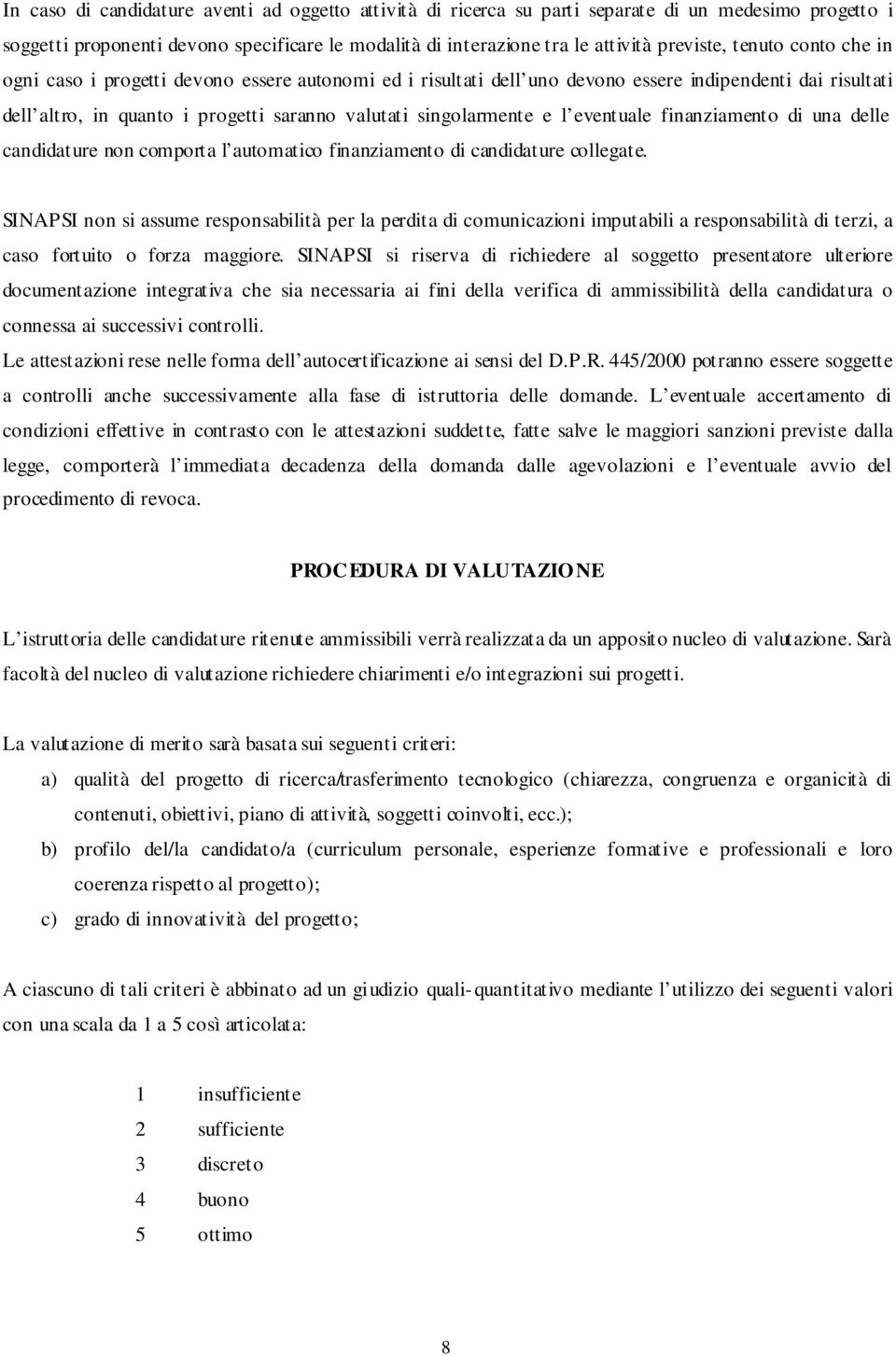 In caso di candidature aventi ad oggetto attività di ricerca su parti separate di un medesimo progetto i soggetti proponenti devono specificare le modalità di interazione tra le attività previste, tenuto conto che in ogni caso i progetti devono essere autonomi ed i risultati dell'uno devono essere indipendenti dai risultati dell'altro, in quanto i progetti saranno valutati singolarmente e l'eventuale finanziamento di una delle candidature non comporta l'automatico finanziamento di candidature collegate.

SINAPSI non si assume responsabilità per la perdita di comunicazioni imputabili a responsabilità di terzi, a caso fortuito o forza maggiore. SINAPSI si riserva di richiedere al soggetto presentatore ulteriore documentazione integrativa che sia necessaria ai fini della verifica di ammissibilità della candidatura o connessa ai successivi controlli.
Le attestazioni rese nelle forma dell'autocertificazione ai sensi del D.P.R. 445/2000 potranno essere soggette a controlli anche successivamente alla fase di istruttoria delle domande. L'eventuale accertamento di condizioni effettive in contrasto con le attestazioni suddette, fatte salve le maggiori sanzioni previste dalla legge, comporterà l'immediata decadenza della domanda dalle agevolazioni e l'eventuale avvio del procedimento di revoca.

PROCEDURA DI VALUTAZIONE

L'istruttoria delle candidature ritenute ammissibili verrà realizzata da un apposito nucleo di valutazione. Sarà facoltà del nucleo di valutazione richiedere chiarimenti e/o integrazioni sui progetti.

La valutazione di merito sarà basata sui seguenti criteri:
a) qualità del progetto di ricerca/trasferimento tecnologico (chiarezza, congruenza e organicità di contenuti, obiettivi, piano di attività, soggetti coinvolti, ecc.);
b) profilo del/la candidato/a (curriculum personale, esperienze formative e professionali e loro coerenza rispetto al progetto);
c) grado di innovatività del progetto;

A ciascuno di tali criteri è abbinato ad un giudizio quali-quantitativo mediante l'utilizzo dei seguenti valori con una scala da 1 a 5 così articolata:

1 insufficiente
2 sufficiente
3 discreto
4 buono
5 ottimo

8